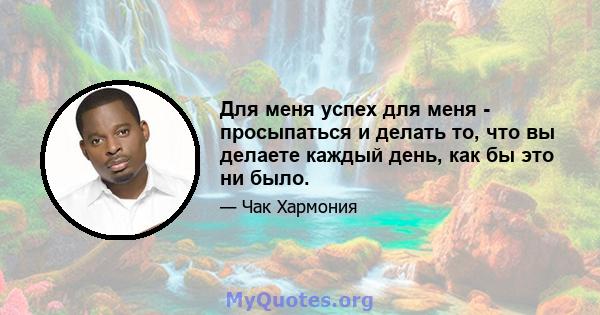 Для меня успех для меня - просыпаться и делать то, что вы делаете каждый день, как бы это ни было.

— Чак Хармония

MyQuotes.org